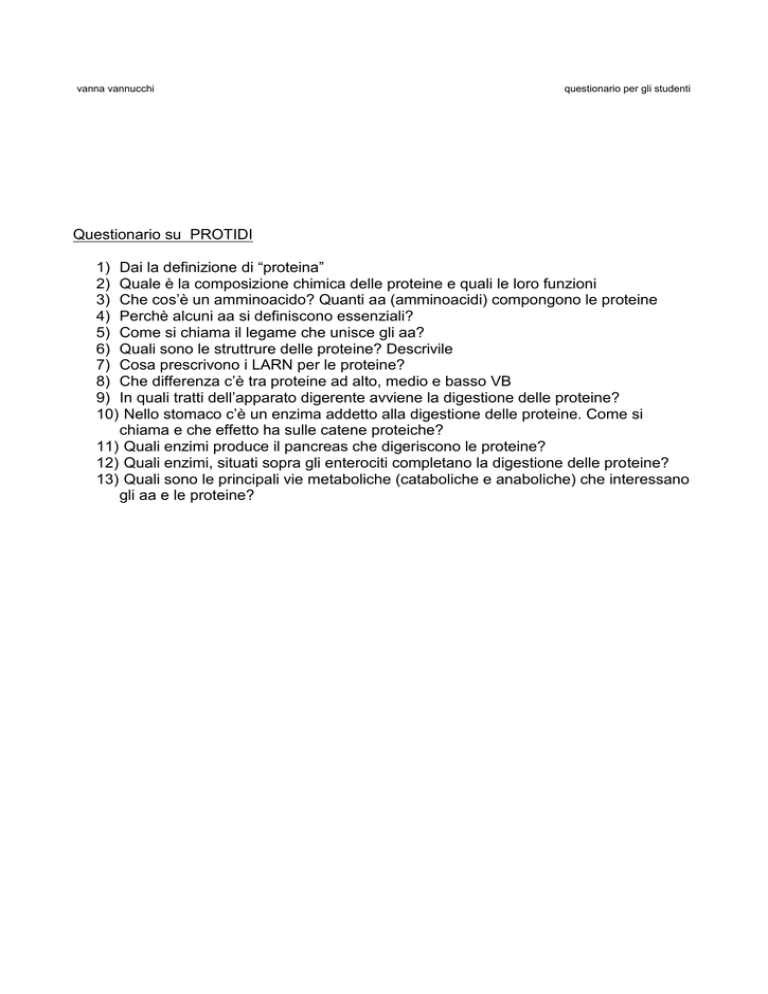 vanna vannucchi

questionario per gli studenti

Questionario su PROTIDI

1) Dai la definizione di “proteina”
2) Quale è la composizione chimica delle proteine e quali le loro funzioni
3) Che cos’è un amminoacido? Quanti aa (amminoacidi) compongono le proteine
4) Perchè alcuni aa si definiscono essenziali?
5) Come si chiama il legame che unisce gli aa?
6) Quali sono le struttrure delle proteine? Descrivile
7) Cosa prescrivono i LARN per le proteine?
8) Che differenza c’è tra proteine ad alto, medio e basso VB
9) In quali tratti dell’apparato digerente avviene la digestione delle proteine?
10) Nello stomaco c’è un enzima addetto alla digestione delle proteine. Come si chiama e che effetto ha sulle catene proteiche?
11) Quali enzimi produce il pancreas che digeriscono le proteine?
12) Quali enzimi, situati sopra gli enterociti completano la digestione delle proteine?
13) Quali sono le principali vie metaboliche (cataboliche e anaboliche) che interessano gli aa e le proteine?